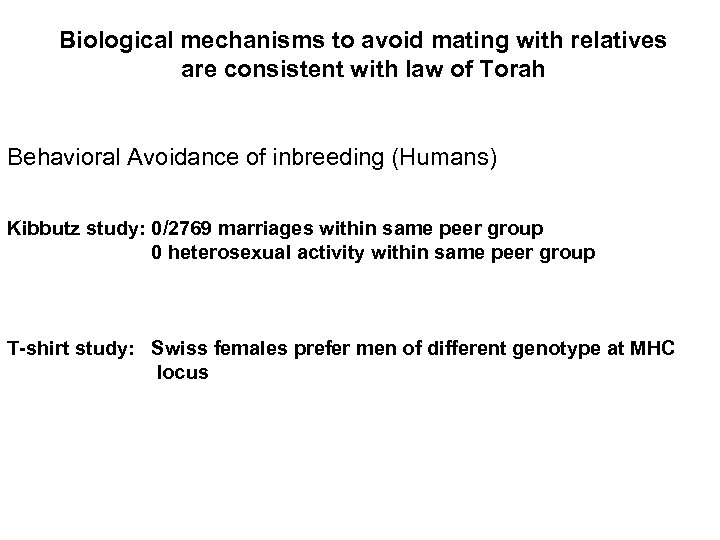 Biological mechanisms to avoid mating with relatives are consistent with law of Torah

Behavioral Avoidance of inbreeding (Humans)

Kibbutz study: 0/2769 marriages within same peer group
0 heterosexual activity within same peer group

T-shirt study: Swiss females prefer men of different genotype at MHC locus